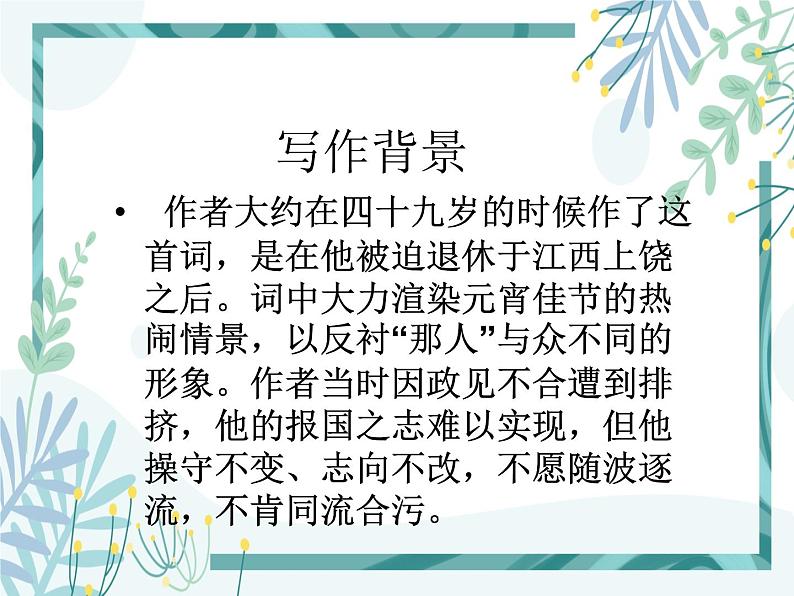 写作背景

• 作者大约在四十九岁的时候作了这首词，是在他被迫退休于江西上饶之后。词中大力渲染元宵佳节的热闹情景，以反衬“那人”与众不同的形象。作者当时因政见不合遭到排挤，他的报国之志难以实现，但他操守不变、志向不改，不愿随波逐流，不肯同流合污。